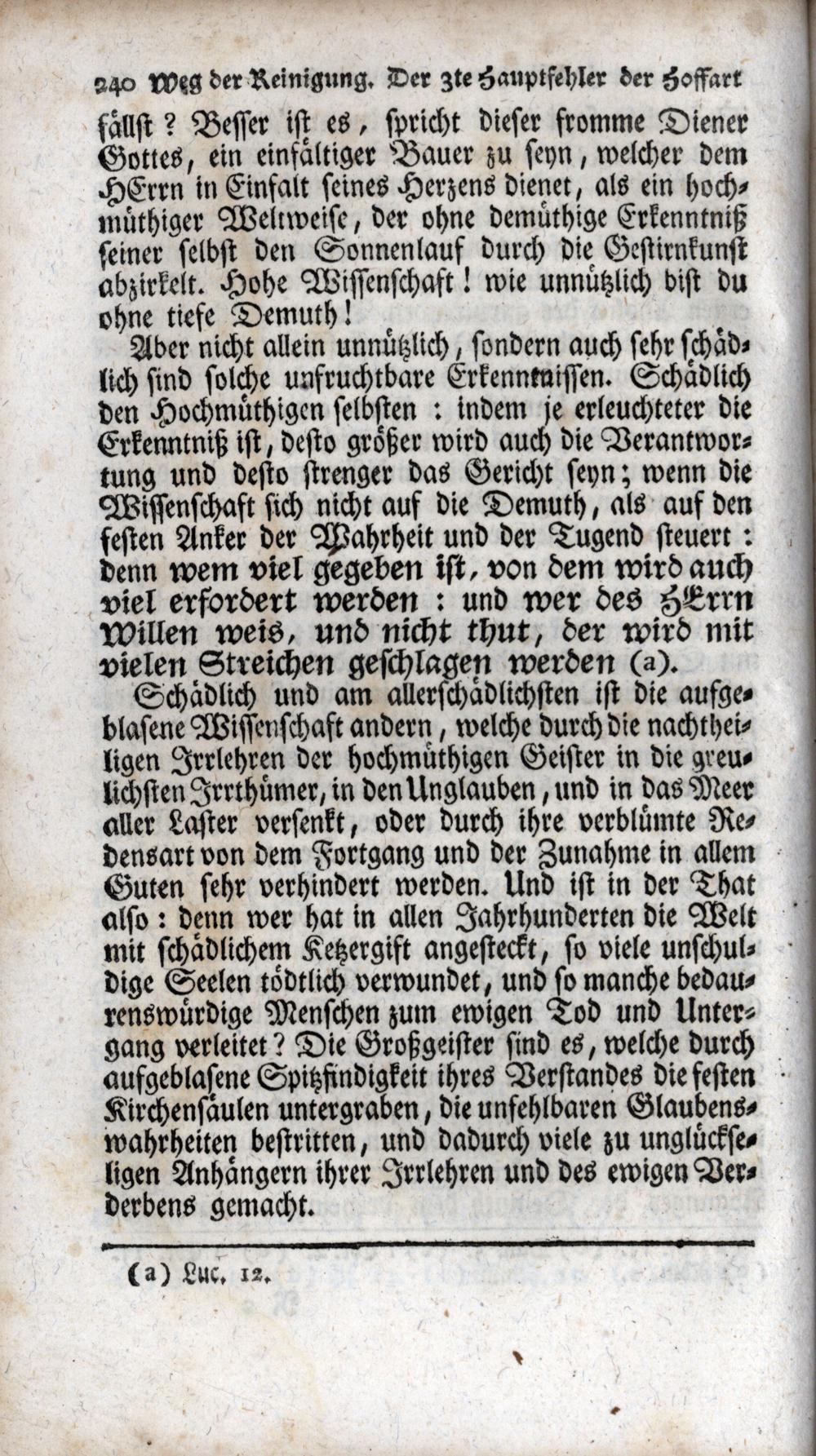 240 Weg der Reinigung. Der 3te Hauptfehler der Hoffart

fällst? Besser ist es, spricht dieser fromme Diener Gottes, ein einfältiger Bauer zu seyn, welcher dem HErrn in Einfalt seines Herzens dienet, als ein hochmüthiger Weltweise, der ohne demüthige Erkenntniß seiner selbst den Sonnenlauf durch die Gestirnkunst abzirkelt. Hohe Wissenschaft! wie unnützlich bist du ohne tiefe Demuth!

Aber nicht allein unnützlich, sondern auch sehr schädlich sind solche unfruchtbare Erkenntnissen. Schädlich den Hochmüthigen selbsten: indem je erleuchteter die Erkenntniß ist, desto größer wird auch die Verantwortung und desto strenger das Gericht seyn; wenn die Wissenschaft sich nicht auf die Demuth, als auf den festen Anker der Wahrheit und der Tugend steuert: denn wem viel gegeben ist, von dem wird auch viel erfordert werden: und wer des HErrn Willen weis, und nicht thut, der wird mit vielen Streichen geschlagen werden (a).

Schädlich und am allerschädlichsten ist die aufgeblasene Wissenschaft andern, welche durch die nachtheiligen Irrlehren der hochmüthigen Geister in die greulichsten Irrthümer, in den Unglauben, und in das Meer aller Laster versenkt, oder durch ihre verblümte Redensart von dem Fortgang und der Zunahme in allem Guten sehr verhindert werden. Und ist in der That also: denn wer hat in allen Jahrhunderten die Welt mit schädlichem Ketzergift angesteckt, so viele unschuldige Seelen tödtlich verwundet, und so manche bedaurenswürdige Menschen zum ewigen Tod und Untergang verleitet? Die Großgeister sind es, welche durch aufgeblasene Spitzfindigkeit ihres Verstandes die festen Kirchensäulen untergraben, die unfehlbaren Glaubenswahrheiten bestritten, und dadurch viele zu unglückseligen Anhängern ihrer Irrlehren und des ewigen Verderbens gemacht.

(a) Luc. 12.